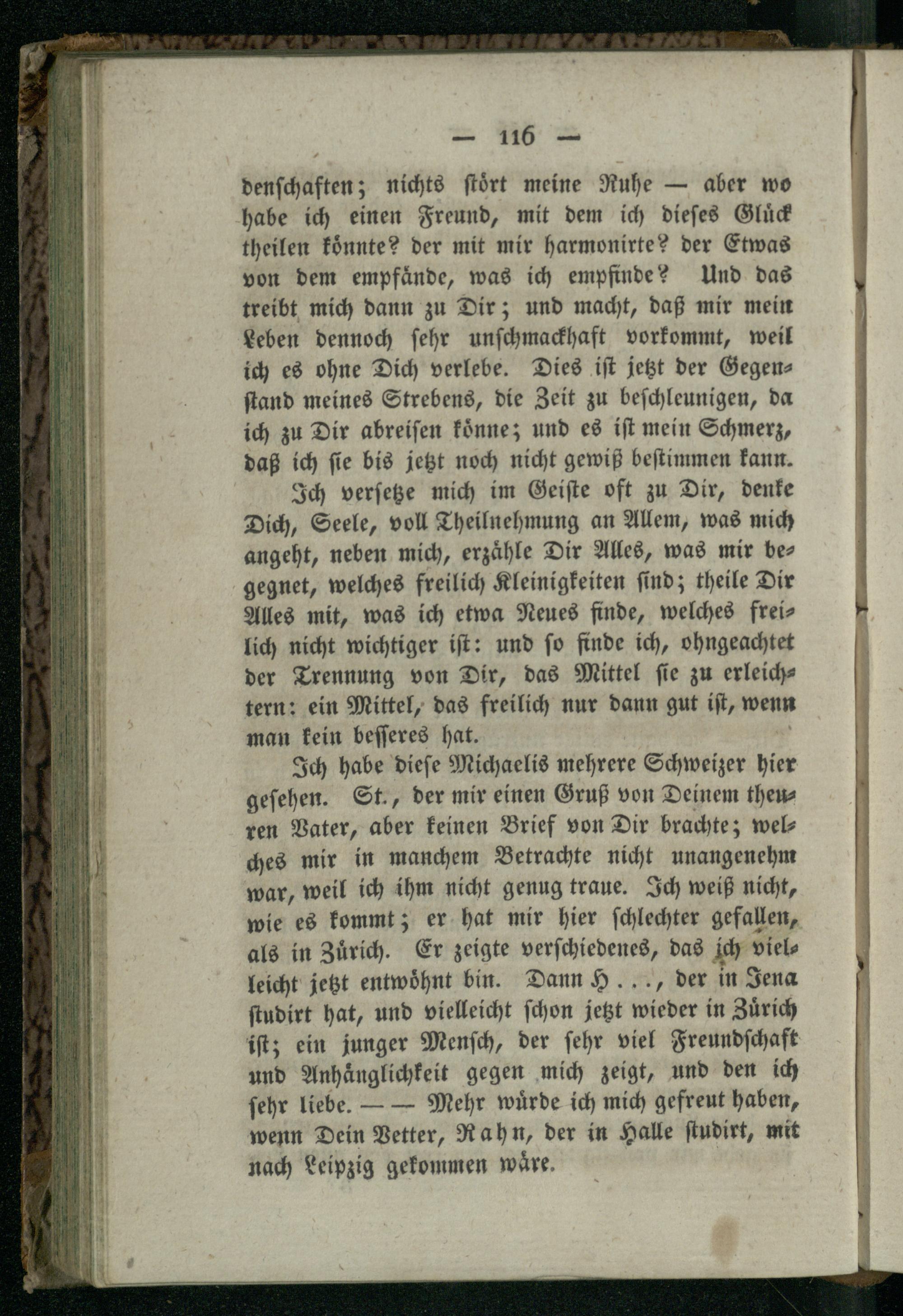 — 116 —

denschaften; nichts stört meine Ruhe — aber wo habe ich einen Freund, mit dem ich dieses Glück theilen könnte? der mit mir harmonirte? der Etwas von dem empfände, was ich empfinde? Und das treibt mich dann zu Dir; und macht, daß mir mein Leben dennoch sehr unschmackhaft vorkommt, weil ich es ohne Dich verlebe. Dies ist jetzt der Gegenstand meines Strebens, die Zeit zu beschleunigen, da ich zu Dir abreisen könne; und es ist mein Schmerz, daß ich sie bis jetzt noch nicht gewiß bestimmen kann.

Ich versetze mich im Geiste oft zu Dir, denke Dich, Seele, voll Theilnehmung an Allem, was mich angeht, neben mich, erzähle Dir Alles, was mir begegnet, welches freilich Kleinigkeiten sind; theile Dir Alles mit, was ich etwa Neues finde, welches freilich nicht wichtiger ist: und so finde ich, ohngeachtet der Trennung von Dir, das Mittel sie zu erleichtern: ein Mittel, das freilich nur dann gut ist, wenn man kein besseres hat.

Ich habe diese Michaelis mehrere Schweizer hier gesehen. St., der mir einen Gruß von Deinem theuren Vater, aber keinen Brief von Dir brachte; welches mir in manchem Betrachte nicht unangenehm war, weil ich ihm nicht genug traue. Ich weiß nicht, wie es kommt; er hat mir hier schlechter gefallen, als in Zürich. Er zeigte verschiedenes, das ich vielleicht jetzt entwöhnt bin. Dann H..., der in Jena studirt hat, und vielleicht schon jetzt wieder in Zürich ist; ein junger Mensch, der sehr viel Freundschaft und Anhänglichkeit gegen mich zeigt, und den ich sehr liebe. — — Mehr würde ich mich gefreut haben, wenn Dein Vetter, Rahn, der in Halle studirt, mit nach Leipzig gekommen wäre.